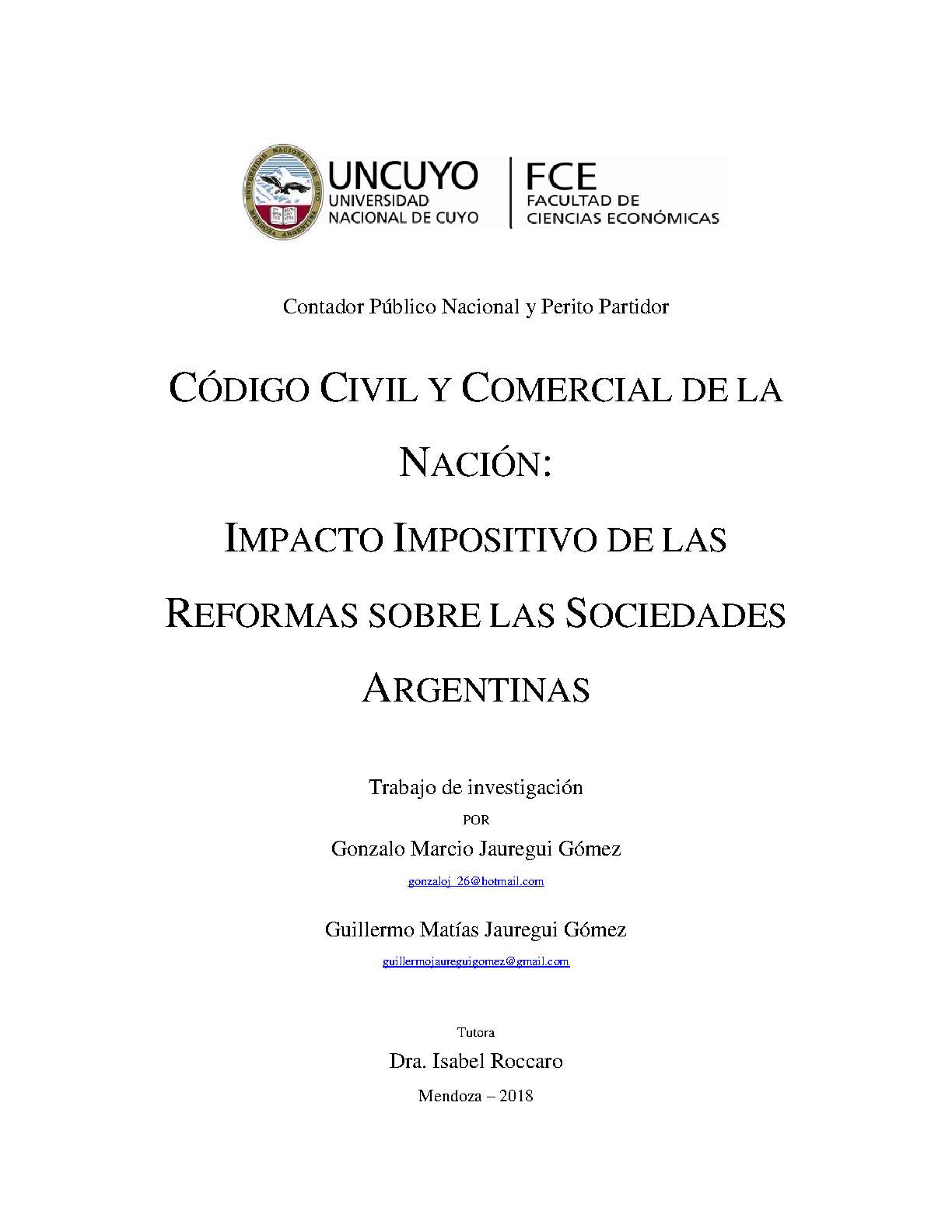 UNIVERSIDAD NACIONAL DE CUYO MENDOZA ARGENTINA

UNCUYO
UNIVERSIDAD
NACIONAL DE CUYO

FCE
FACULTAD DE
CIENCIAS ECONÓMICAS

Contador Público Nacional y Perito Partidor

CÓDIGO CIVIL Y COMERCIAL DE LA NACIÓN:

IMPACTO IMPOSITIVO DE LAS REFORMAS SOBRE LAS SOCIEDADES ARGENTINAS

Trabajo de investigación

POR

Gonzalo Marcio Jauregui Gómez

gonzaloj_26@hotmail.com

Guillermo Matías Jauregui Gómez

guillermojaureguigomez@gmail.com

Tutora

Dra. Isabel Roccaro

Mendoza – 2018